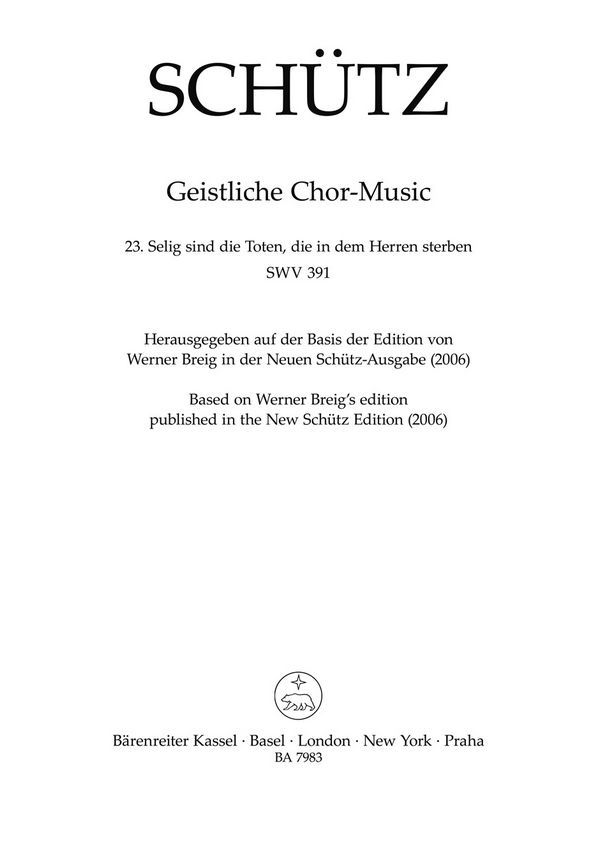 SCHÜTZ

Geistliche Chor-Music

23. Selig sind die Toten, die in dem Herren sterben
SWV 391

Herausgegeben auf der Basis der Edition von
Werner Breig in der Neuen Schütz-Ausgabe (2006)
Based on Werner Breig's edition
published in the New Schütz Edition (2006)

Bärenreiter Kassel · Basel · London · New York · Praha
BA 7983